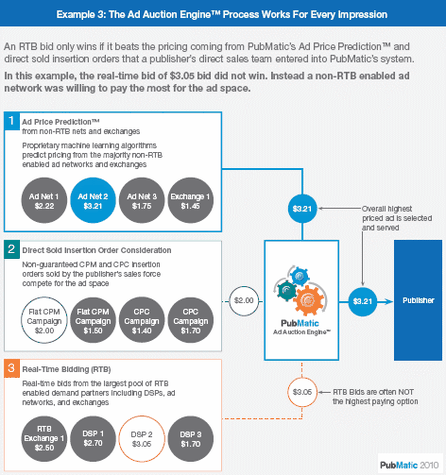 Example 3: The Ad Auction Engine™ Process Works For Every Impression

An RTB bid only wins if it beats the pricing coming from PubMatic's Ad Price Prediction™ and direct sold insertion orders that a publisher's direct sales team entered into PubMatic's system.

In this example, the real-time bid of $3.05 bid did not win. Instead a non-RTB enabled ad network was willing to pay the most for the ad space.

1 Ad Price Prediction™
from non-RTB nets and exchanges

Proprietary machine learning algorithms predict pricing from the majority non-RTB enabled ad networks and exchanges

Ad Net 1 $2.22
Ad Net 2 $3.21
Ad Net 3 $1.75
Exchange 1 $1.45

2 Direct Sold Insertion Order Consideration

Non-guaranteed CPM and CPC insertion orders sold by the publisher's sales force compete for the ad space

Flat CPM Campaign $2.00
Flat CPM Campaign $1.50
CPC Campaign $1.40
CPC Campaign $1.70

3 Real-Time Bidding (RTB)

Real-time bids from the largest pool of RTB enabled demand partners including DSPs, ad networks, and exchanges

RTB Exchange 1 $2.50
DSP 1 $2.70
DSP 2 $3.05
DSP 3 $1.70

$3.21

Overall highest priced ad is selected and served

$2.00

PubMatic
Ad Auction Engine™

$3.21

Publisher

$3.05

RTB Bids are often NOT the highest paying option

PubMatic 2010